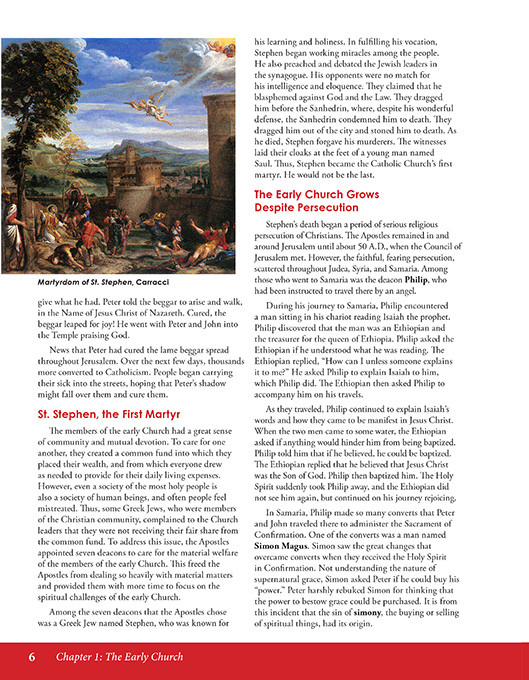 Martyrdom of St. Stephen, Carracci

give what he had. Peter told the beggar to arise and walk, in the Name of Jesus Christ of Nazareth. Cured, the beggar leaped for joy! He went with Peter and John into the Temple praising God.

News that Peter had cured the lame beggar spread throughout Jerusalem. Over the next few days, thousands more converted to Catholicism. People began carrying their sick into the streets, hoping that Peter's shadow might fall over them and cure them.

St. Stephen, the First Martyr

The members of the early Church had a great sense of community and mutual devotion. To care for one another, they created a common fund into which they placed their wealth, and from which everyone drew as needed to provide for their daily living expenses. However, even a society of the most holy people is also a society of human beings, and often people feel mistreated. Thus, some Greek Jews, who were members of the Christian community, complained to the Church leaders that they were not receiving their fair share from the common fund. To address this issue, the Apostles appointed seven deacons to care for the material welfare of the members of the early Church. This freed the Apostles from dealing so heavily with material matters and provided them with more time to focus on the spiritual challenges of the early Church.

Among the seven deacons that the Apostles chose was a Greek Jew named Stephen, who was known for his learning and holiness. In fulfilling his vocation, Stephen began working miracles among the people. He also preached and debated the Jewish leaders in the synagogue. His opponents were no match for his intelligence and eloquence. They claimed that he blasphemed against God and the Law. They dragged him before the Sanhedrin, where, despite his wonderful defense, the Sanhedrin condemned him to death. They dragged him out of the city and stoned him to death. As he died, Stephen forgave his murderers. The witnesses laid their cloaks at the feet of a young man named Saul. Thus, Stephen became the Catholic Church's first martyr. He would not be the last.

The Early Church Grows Despite Persecution

Stephen's death began a period of serious religious persecution of Christians. The Apostles remained in and around Jerusalem until about 50 A.D., when the Council of Jerusalem met. However, the faithful, fearing persecution, scattered throughout Judea, Syria, and Samaria. Among those who went to Samaria was the deacon Philip, who had been instructed to travel there by an angel.

During his journey to Samaria, Philip encountered a man sitting in his chariot reading Isaiah the prophet. Philip discovered that the man was an Ethiopian and the treasurer for the queen of Ethiopia. Philip asked the Ethiopian if he understood what he was reading. The Ethiopian replied, "How can I unless someone explains it to me?" He asked Philip to explain Isaiah to him, which Philip did. The Ethiopian then asked Philip to accompany him on his travels.

As they traveled, Philip continued to explain Isaiah's words and how they came to be manifest in Jesus Christ. When the two men came to some water, the Ethiopian asked if anything would hinder him from being baptized. Philip told him that if he believed, he could be baptized. The Ethiopian replied that he believed that Jesus Christ was the Son of God. Philip then baptized him. The Holy Spirit suddenly took Philip away, and the Ethiopian did not see him again, but continued on his journey rejoicing.

In Samaria, Philip made so many converts that Peter and John traveled there to administer the Sacrament of Confirmation. One of the converts was a man named Simon Magus. Simon saw the great changes that overcame converts when they received the Holy Spirit in Confirmation. Not understanding the nature of supernatural grace, Simon asked Peter if he could buy his "power." Peter harshly rebuked Simon for thinking that the power to bestow grace could be purchased. It is from this incident that the sin of simony, the buying or selling of spiritual things, had its origin.

6 Chapter 1: The Early Church